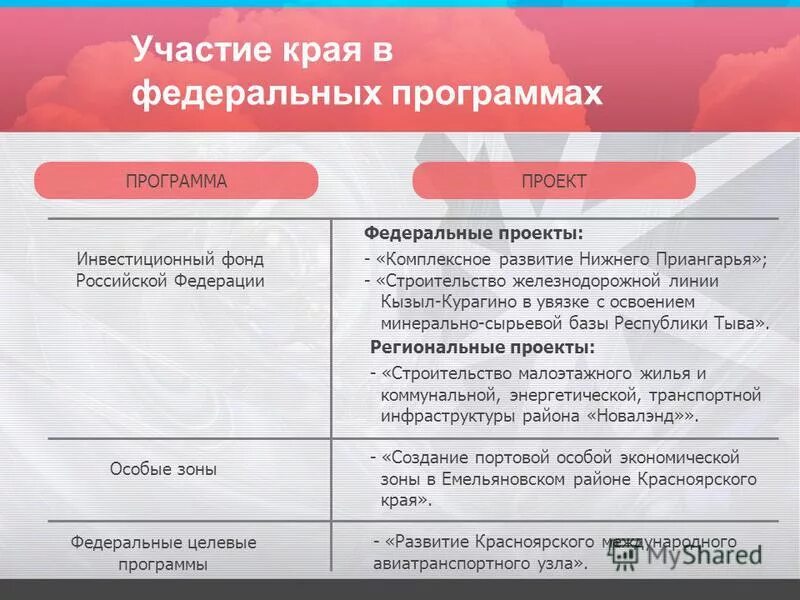 Участие края в федеральных программах

| ПРОГРАММА | ПРОЕКТ |
|---|---|
| Инвестиционный фонд Российской Федерации | **Федеральные проекты:** - «Комплексное развитие Нижнего Приангарья»; - «Строительство железнодорожной линии Кызыл-Курагино в увязке с освоением минерально-сырьевой базы Республики Тыва». **Региональные проекты:** - «Строительство малоэтажного жилья и коммунальной, энергетической, транспортной инфраструктуры района «Новалэнд»». |
| Особые зоны | - «Создание портовой особой экономической зоны в Емельяновском районе Красноярского края». |
| Федеральные целевые программы | - «Развитие Красноярского международного авиатранспортного узла». |

MyShared